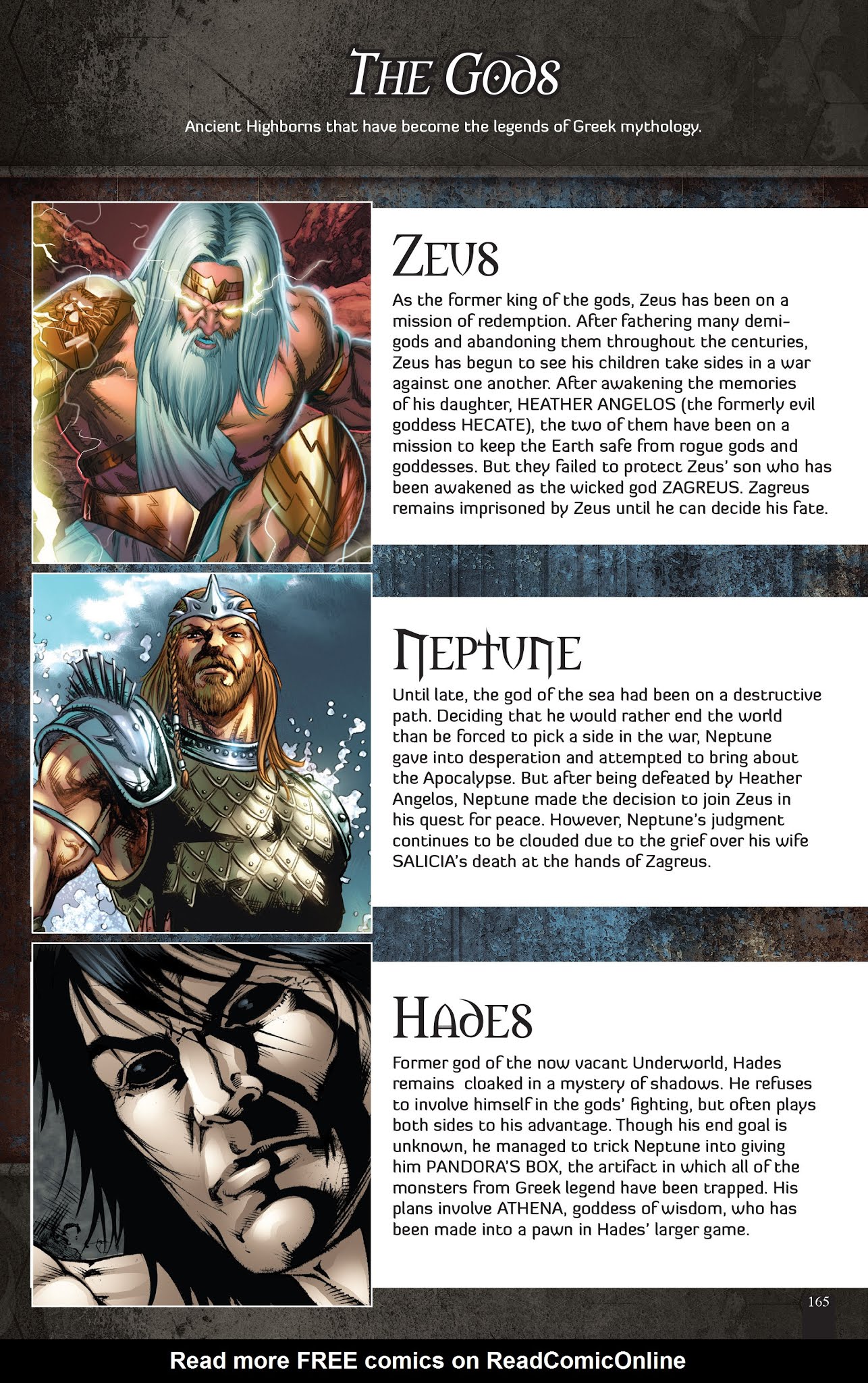 THE GODS

Ancient Highborns that have become the legends of Greek mythology.

ZEUS

As the former king of the gods, Zeus has been on a mission of redemption. After fathering many demigods and abandoning them throughout the centuries, Zeus has begun to see his children take sides in a war against one another. After awakening the memories of his daughter, HEATHER ANGELOS (the formerly evil goddess HECATE), the two of them have been on a mission to keep the Earth safe from rogue gods and goddesses. But they failed to protect Zeus' son who has been awakened as the wicked god ZAGREUS. Zagreus remains imprisoned by Zeus until he can decide his fate.

NEPTUNE

Until late, the god of the sea had been on a destructive path. Deciding that he would rather end the world than be forced to pick a side in the war, Neptune gave into desperation and attempted to bring about the Apocalypse. But after being defeated by Heather Angelos, Neptune made the decision to join Zeus in his quest for peace. However, Neptune's judgment continues to be clouded due to the grief over his wife SALICIA's death at the hands of Zagreus.

HADES

Former god of the now vacant Underworld, Hades remains cloaked in a mystery of shadows. He refuses to involve himself in the gods' fighting, but often plays both sides to his advantage. Though his end goal is unknown, he managed to trick Neptune into giving him PANDORA'S BOX, the artifact in which all of the monsters from Greek legend have been trapped. His plans involve ATHENA, goddess of wisdom, who has been made into a pawn in Hades' larger game.

165

Read more FREE comics on ReadComicOnline